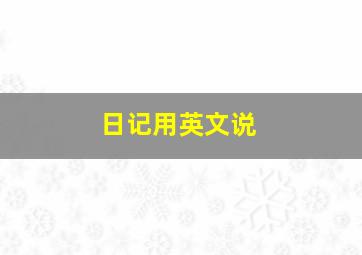 日记用英文说